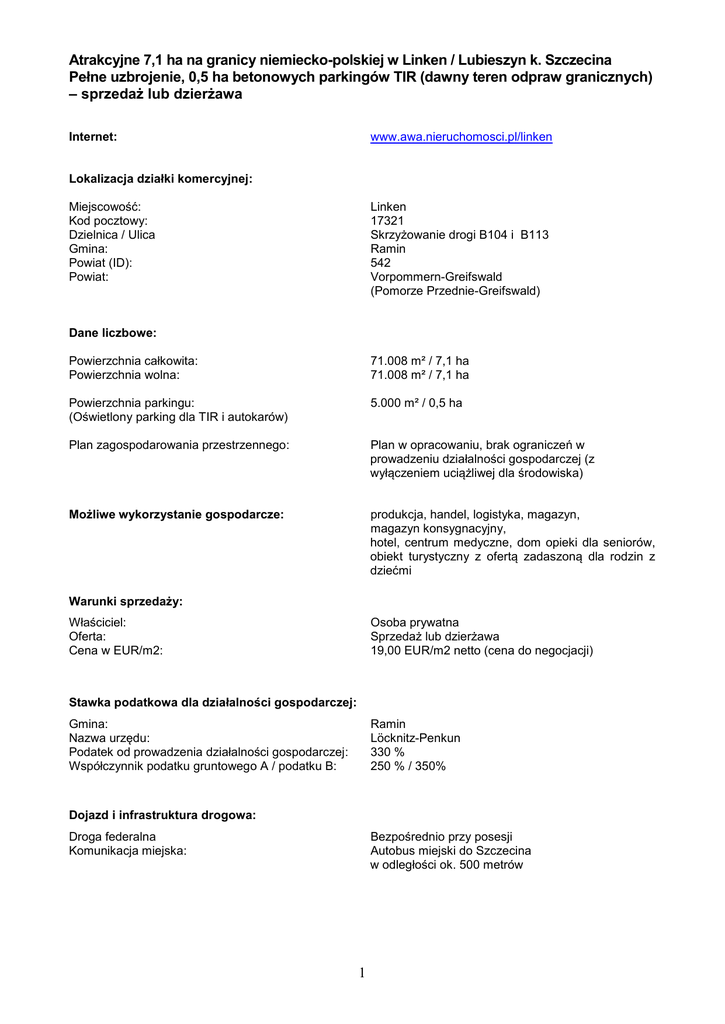 Atrakcyjne 7,1 ha na granicy niemiecko-polskiej w Linken / Lubieszyn k. Szczecina
Pełne uzbrojenie, 0,5 ha betonowych parkingów TIR (dawny teren odpraw granicznych)
– sprzedaż lub dzierżawa

Internet: www.awa.nieruchomosci.pl/linken

Lokalizacja działki komercyjnej:

Miejscowość: Linken
Kod pocztowy: 17321
Dzielnica / Ulica Skrzyżowanie drogi B104 i B113
Gmina: Ramin
Powiat (ID): 542
Powiat: Vorpommern-Greifswald
(Pomorze Przednie-Greifswald)

Dane liczbowe:

Powierzchnia całkowita: 71.008 m² / 7,1 ha
Powierzchnia wolna: 71.008 m² / 7,1 ha

Powierzchnia parkingu: 5.000 m² / 0,5 ha
(Oświetlony parking dla TIR i autokarów)

Plan zagospodarowania przestrzennego: Plan w opracowaniu, brak ograniczeń w prowadzeniu działalności gospodarczej (z wyłączeniem uciążliwej dla środowiska)

Możliwe wykorzystanie gospodarcze: produkcja, handel, logistyka, magazyn, magazyn konsygnacyjny, hotel, centrum medyczne, dom opieki dla seniorów, obiekt turystyczny z ofertą zadaszoną dla rodzin z dziećmi

Warunki sprzedaży:

Właściciel: Osoba prywatna
Oferta: Sprzedaż lub dzierżawa
Cena w EUR/m2: 19,00 EUR/m2 netto (cena do negocjacji)

Stawka podatkowa dla działalności gospodarczej:

Gmina: Ramin
Nazwa urzędu: Löcknitz-Penkun
Podatek od prowadzenia działalności gospodarczej: 330 %
Współczynnik podatku gruntowego A / podatku B: 250 % / 350%

Dojazd i infrastruktura drogowa:

Droga federalna Bezpośrednio przy posesji
Komunikacja miejska: Autobus miejski do Szczecina
w odległości ok. 500 metrów

1